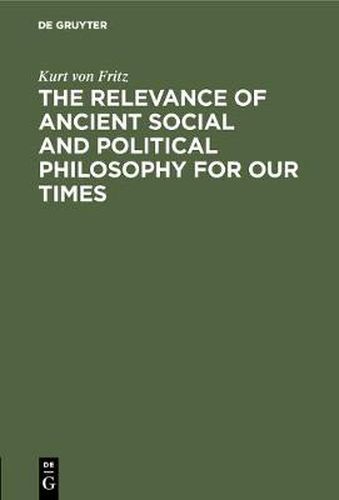 DE GRUYTER

Kurt von Fritz

THE RELEVANCE OF ANCIENT SOCIAL AND POLITICAL PHILOSOPHY FOR OUR TIMES

DE
G